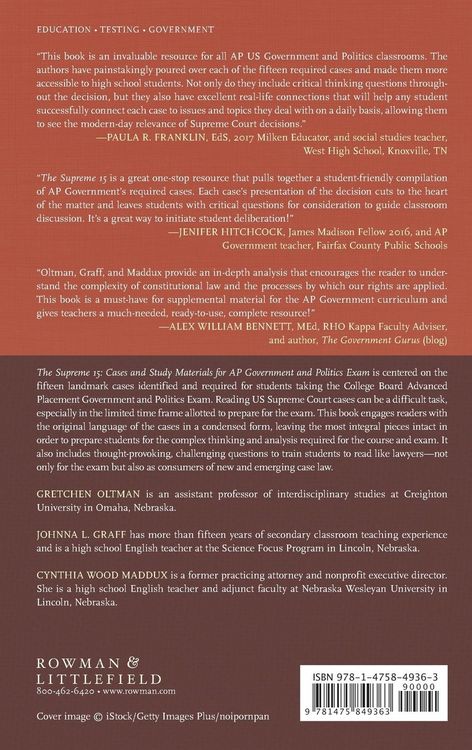 EDUCATION • TESTING • GOVERNMENT

"This book is an invaluable resource for all AP US Government and Politics classrooms. The authors have painstakingly poured over each of the fifteen required cases and made them more accessible to high school students. Not only do they include critical thinking questions throughout the decision, but they also have excellent real-life connections that will help any student successfully connect each case to issues and topics they deal with on a daily basis, allowing them to see the modern-day relevance of Supreme Court decisions."
—PAULA R. FRANKLIN, EdS, 2017 Milken Educator, and social studies teacher, West High School, Knoxville, TN

"The Supreme 15 is a great one-stop resource that pulls together a student-friendly compilation of AP Government's required cases. Each case's presentation of the decision cuts to the heart of the matter and leaves students with critical questions for consideration to guide classroom discussion. It's a great way to initiate student deliberation!"
—JENIFER HITCHCOCK, James Madison Fellow 2016, and AP Government teacher, Fairfax County Public Schools

"Oltman, Graff, and Maddux provide an in-depth analysis that encourages the reader to understand the complexity of constitutional law and the processes by which our rights are applied. This book is a must-have for supplemental material for the AP Government curriculum and gives teachers a much-needed, ready-to-use, complete resource!"
—ALEX WILLIAM BENNETT, MEd, RHO Kappa Faculty Adviser, and author, The Government Gurus (blog)

The Supreme 15: Cases and Study Materials for AP Government and Politics Exam is centered on the fifteen landmark cases identified and required for students taking the College Board Advanced Placement Government and Politics Exam. Reading US Supreme Court cases can be a difficult task, especially in the limited time frame allotted to prepare for the exam. This book engages readers with the original language of the cases in a condensed form, leaving the most integral pieces intact in order to prepare students for the complex thinking and analysis required for the course and exam. It also includes thought-provoking, challenging questions to train students to read like lawyers—not only for the exam but also as consumers of new and emerging case law.

GRETCHEN OLTMAN is an assistant professor of interdisciplinary studies at Creighton University in Omaha, Nebraska.

JOHNNA L. GRAFF has more than fifteen years of secondary classroom teaching experience and is a high school English teacher at the Science Focus Program in Lincoln, Nebraska.

CYNTHIA WOOD MADDUX is a former practicing attorney and nonprofit executive director. She is a high school English teacher and adjunct faculty at Nebraska Wesleyan University in Lincoln, Nebraska.

ROWMAN &
LITTLEFIELD
800-462-6420 • www.rowman.com

Cover image © iStock/Getty Images Plus/noipornpan

ISBN 978-1-4758-4936-3
90000
9 781475 849363